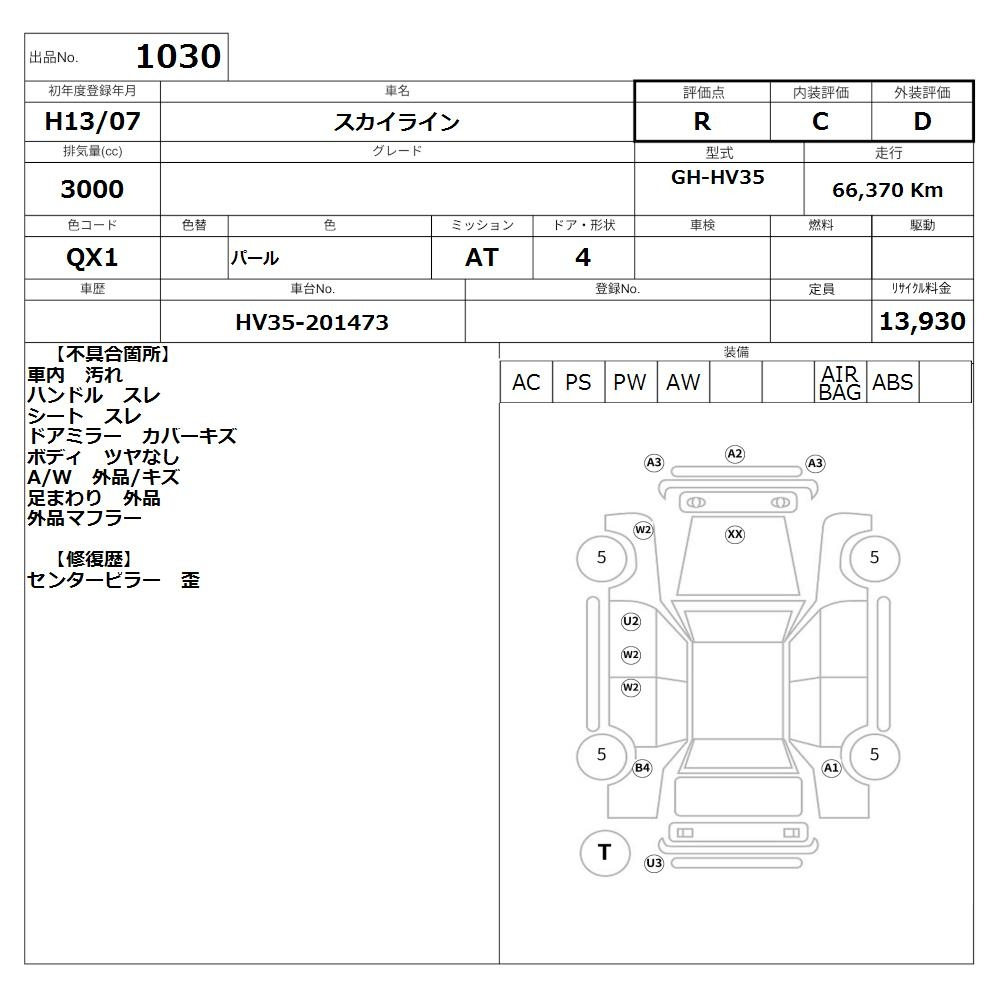 出品No. 1030

| 初年度登録年月 | 車名 | 評価点 | 内装評価 | 外装評価 |
|---|---|---|---|---|
| H13/07 | スカイライン | R | C | D |

| 排気量(cc) | グレード | 型式 | 走行 |
|---|---|---|---|
| 3000 | | GH-HV35 | 66,370 Km |

| 色コード | 色替 | 色 | ミッション | ドア・形状 | 車検 | 燃料 | 駆動 |
|---|---|---|---|---|---|---|---|
| QX1 | | パール | AT | 4 | | | |

| 車歴 | 車台No. | 登録No. | 定員 | リサイクル料金 |
|---|---|---|---|---|
| | HV35-201473 | | | 13,930 |

【不具合箇所】
車内　汚れ
ハンドル　スレ
シート　スレ
ドアミラー　カバーキズ
ボディ　ツヤなし
A/W　外品/キズ
足まわり　外品
外品マフラー

【修復歴】
センターピラー　歪

装備
| AC | PS | PW | AW | | | AIR BAG | ABS | |
|---|---|---|---|---|---|---|---|---|

A3 A2 A3
W2 XX
5 5
U2
W2
W2
5 5
B4 A1
T
U3